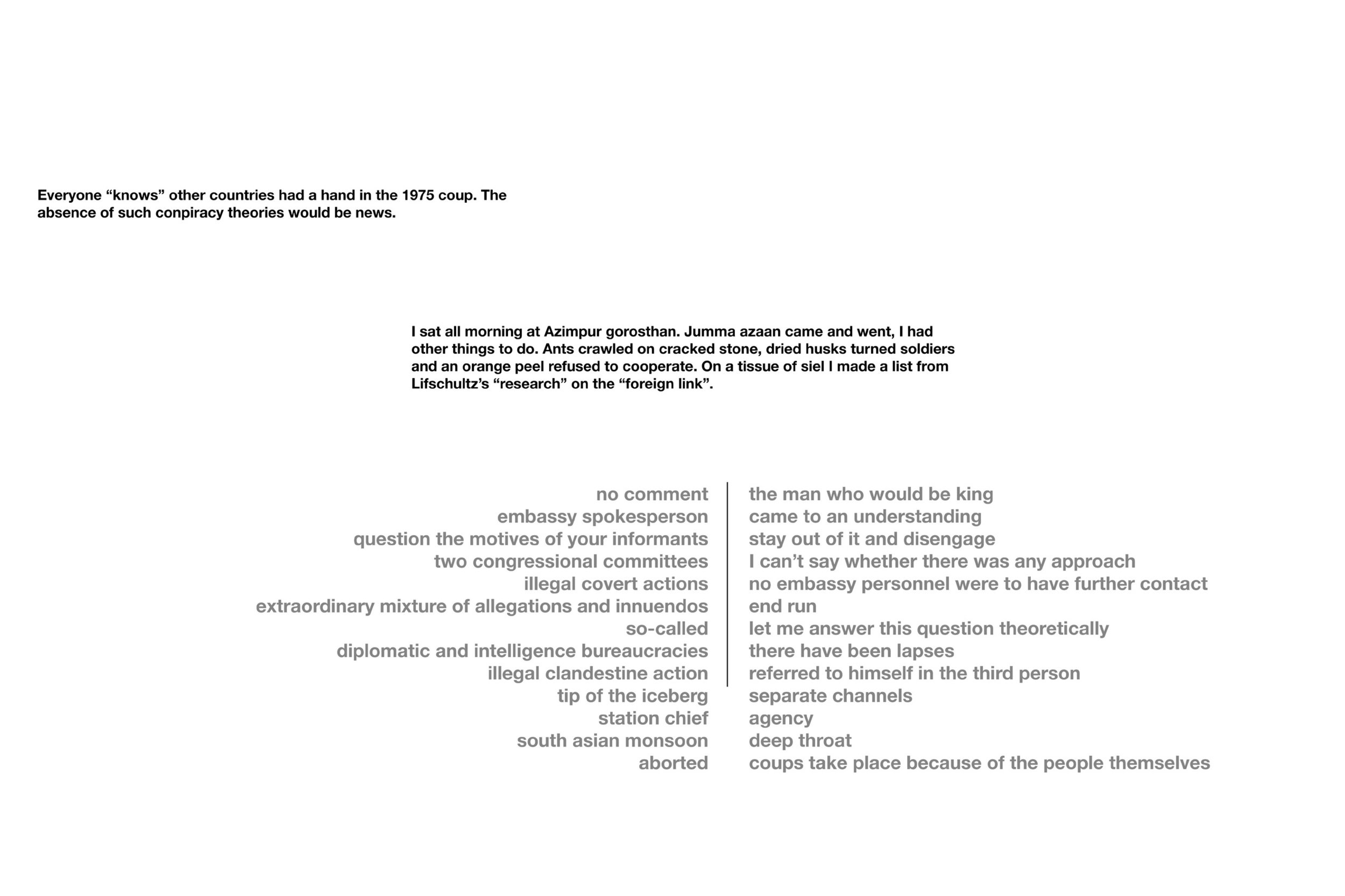 Everyone “knows” other countries had a hand in the 1975 coup. The absence of such conpiracy theories would be news.

I sat all morning at Azimpur gorosthan. Jumma azaan came and went, I had other things to do. Ants crawled on cracked stone, dried husks turned soldiers and an orange peel refused to cooperate. On a tissue of siel I made a list from Lifschultz’s “research” on the “foreign link”.

no comment
embassy spokesperson
question the motives of your informants
two congressional committees
illegal covert actions
extraordinary mixture of allegations and innuendos
so-called
diplomatic and intelligence bureaucracies
illegal clandestine action
tip of the iceberg
station chief
south asian monsoon
aborted

the man who would be king
came to an understanding
stay out of it and disengage
I can’t say whether there was any approach
no embassy personnel were to have further contact
end run
let me answer this question theoretically
there have been lapses
referred to himself in the third person
separate channels
agency
deep throat
coups take place because of the people themselves